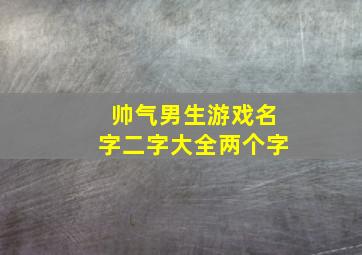 帅气男生游戏名字二字大全两个字